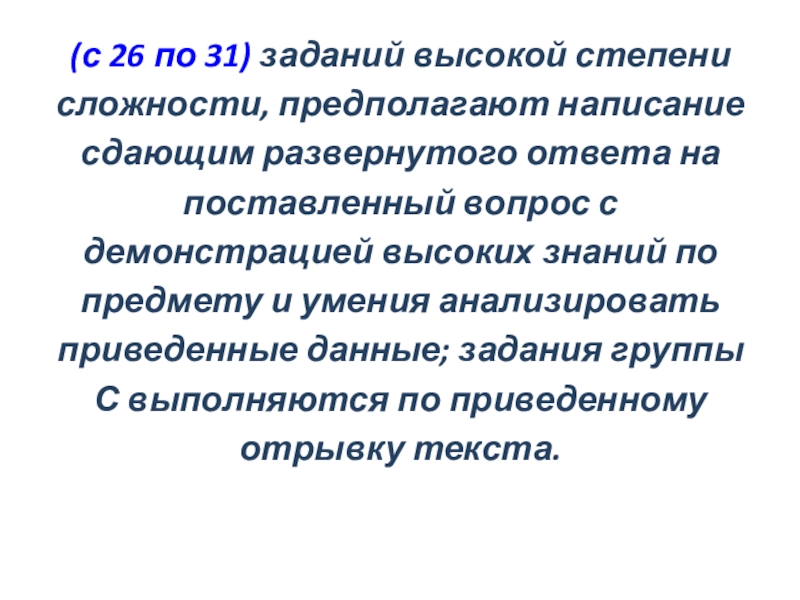 (с 26 по 31) заданий высокой степени сложности, предполагают написание сдающим развернутого ответа на поставленный вопрос с демонстрацией высоких знаний по предмету и умения анализировать приведенные данные; задания группы С выполняются по приведенному отрывку текста.